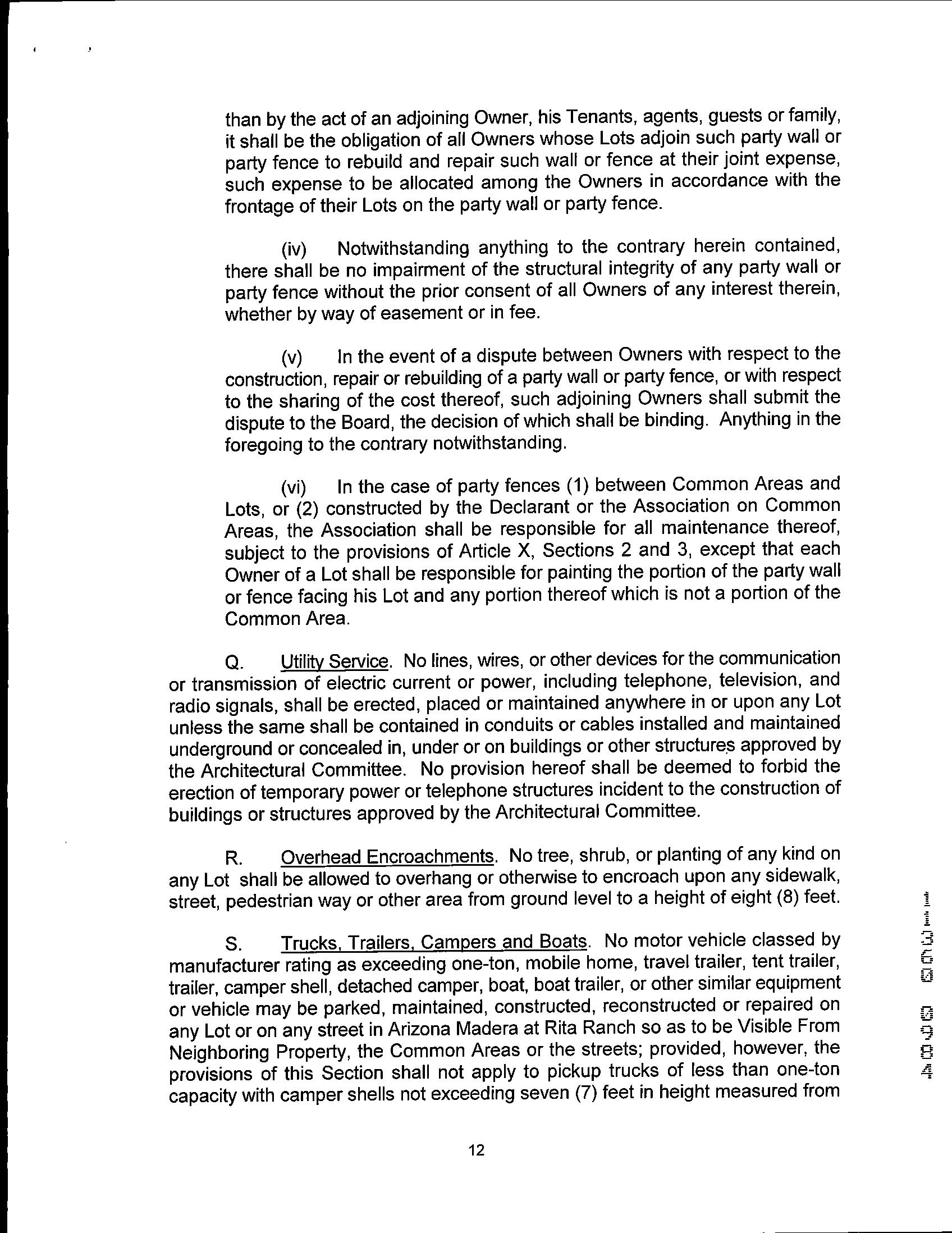 than by the act of an adjoining Owner, his Tenants, agents, guests or family, it shall be the obligation of all Owners whose Lots adjoin such party wall or party fence to rebuild and repair such wall or fence at their joint expense, such expense to be allocated among the Owners in accordance with the frontage of their Lots on the party wall or party fence.

(iv) Notwithstanding anything to the contrary herein contained, there shall be no impairment of the structural integrity of any party wall or party fence without the prior consent of all Owners of any interest therein, whether by way of easement or in fee.

(v) In the event of a dispute between Owners with respect to the construction, repair or rebuilding of a party wall or party fence, or with respect to the sharing of the cost thereof, such adjoining Owners shall submit the dispute to the Board, the decision of which shall be binding. Anything in the foregoing to the contrary notwithstanding.

(vi) In the case of party fences (1) between Common Areas and Lots, or (2) constructed by the Declarant or the Association on Common Areas, the Association shall be responsible for all maintenance thereof, subject to the provisions of Article X, Sections 2 and 3, except that each Owner of a Lot shall be responsible for painting the portion of the party wall or fence facing his Lot and any portion thereof which is not a portion of the Common Area.

Q. Utility Service. No lines, wires, or other devices for the communication or transmission of electric current or power, including telephone, television, and radio signals, shall be erected, placed or maintained anywhere in or upon any Lot unless the same shall be contained in conduits or cables installed and maintained underground or concealed in, under or on buildings or other structures approved by the Architectural Committee. No provision hereof shall be deemed to forbid the erection of temporary power or telephone structures incident to the construction of buildings or structures approved by the Architectural Committee.

R. Overhead Encroachments. No tree, shrub, or planting of any kind on any Lot shall be allowed to overhang or otherwise to encroach upon any sidewalk, street, pedestrian way or other area from ground level to a height of eight (8) feet.

S. Trucks, Trailers, Campers and Boats. No motor vehicle classed by manufacturer rating as exceeding one-ton, mobile home, travel trailer, tent trailer, trailer, camper shell, detached camper, boat, boat trailer, or other similar equipment or vehicle may be parked, maintained, constructed, reconstructed or repaired on any Lot or on any street in Arizona Madera at Rita Ranch so as to be Visible From Neighboring Property, the Common Areas or the streets; provided, however, the provisions of this Section shall not apply to pickup trucks of less than one-ton capacity with camper shells not exceeding seven (7) feet in height measured from

12

4090 0631